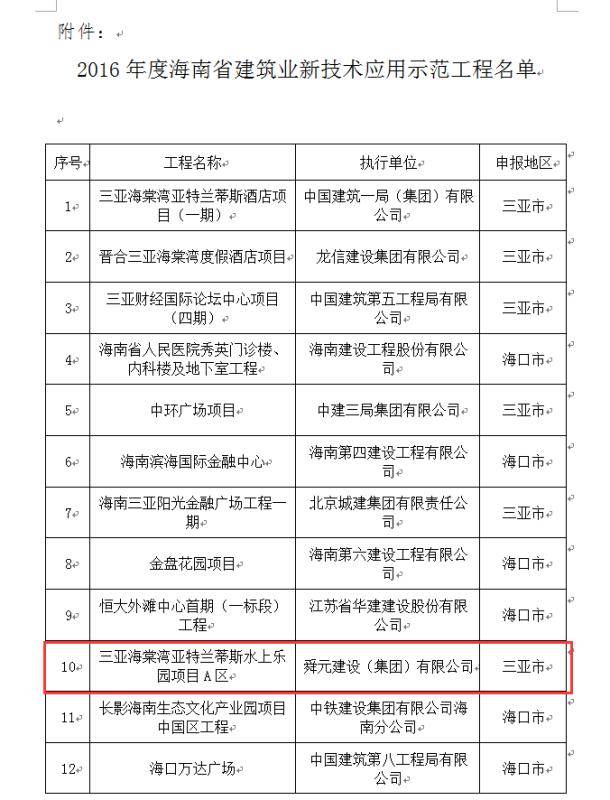 附件：

2016 年度海南省建筑业新技术应用示范工程名单

| 序号 | 工程名称 | 执行单位 | 申报地区 |
|---|---|---|---|
| 1 | 三亚海棠湾亚特兰蒂斯酒店项目（一期） | 中国建筑一局（集团）有限公司 | 三亚市 |
| 2 | 晋合三亚海棠湾度假酒店项目 | 龙信建设集团有限公司 | 三亚市 |
| 3 | 三亚财经国际论坛中心项目（四期） | 中国建筑第五工程局有限公司 | 三亚市 |
| 4 | 海南省人民医院秀英门诊楼、内科楼及地下室工程 | 海南建设工程股份有限公司 | 海口市 |
| 5 | 中环广场项目 | 中建三局集团有限公司 | 三亚市 |
| 6 | 海南滨海国际金融中心 | 海南第四建设工程有限公司 | 海口市 |
| 7 | 海南三亚阳光金融广场工程一期 | 北京城建集团有限责任公司 | 三亚市 |
| 8 | 金盘花园项目 | 海南第六建设工程有限公司 | 海口市 |
| 9 | 恒大外滩中心首期（一标段）工程 | 江苏省华建建设股份有限公司 | 海口市 |
| 10 | 三亚海棠湾亚特兰蒂斯水上乐园项目 A 区 | 舜元建设（集团）有限公司 | 三亚市 |
| 11 | 长影海南生态文化产业园项目中国区工程 | 中铁建设集团有限公司海南分公司 | 海口市 |
| 12 | 海口万达广场 | 中国建筑第八工程局有限公司 | 海口市 |